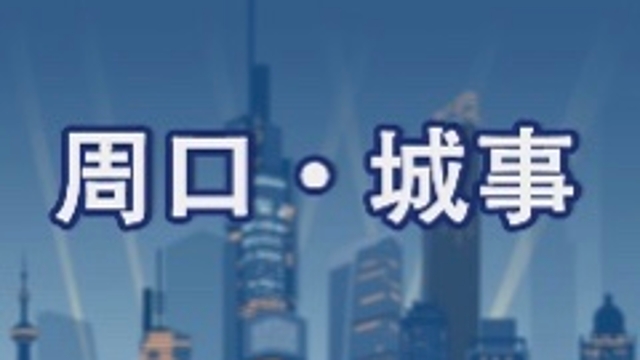 周口·城事